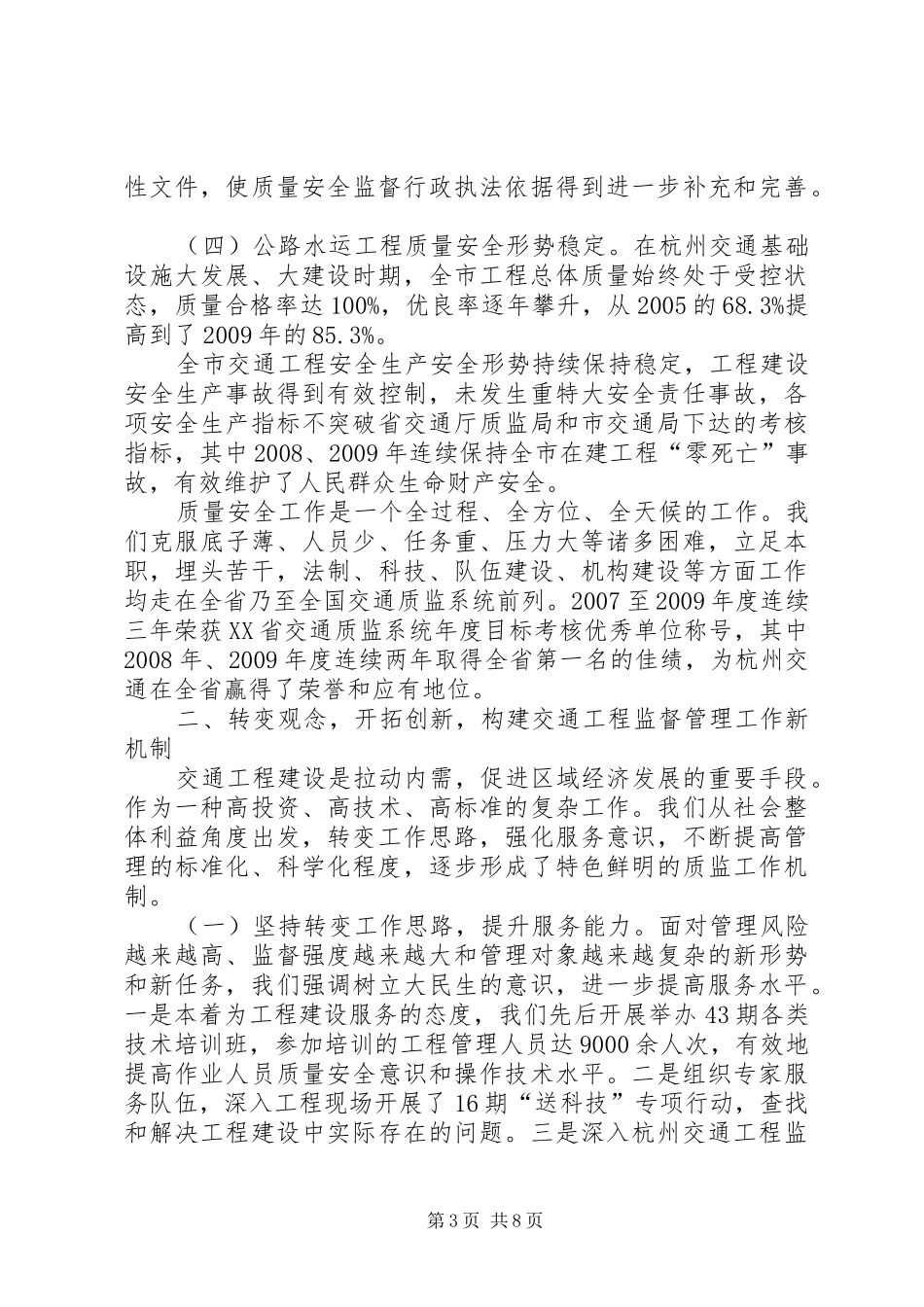 性文件，使质量安全监督行政执法依据得到进一步补充和完善。

（四）公路水运工程质量安全形势稳定。在杭州交通基础设施大发展、大建设时期，全市工程总体质量始终处于受控状态，质量合格率达100%，优良率逐年攀升，从2005的68.3%提高到了2009年的85.3%。

全市交通工程安全生产安全形势持续保持稳定，工程建设安全生产事故得到有效控制，未发生重特大安全责任事故，各项安全生产指标不突破省交通厅质监局和市交通局下达的考核指标，其中2008、2009年连续保持全市在建工程“零死亡”事故，有效维护了人民群众生命财产安全。

质量安全工作是一个全过程、全方位、全天候的工作。我们克服底子薄、人员少、任务重、压力大等诸多困难，立足本职，埋头苦干，法制、科技、队伍建设、机构建设等方面工作均走在全省乃至全国交通质监系统前列。2007至2009年度连续三年荣获XX省交通质监系统年度目标考核优秀单位称号，其中2008年、2009年度连续两年取得全省第一名的佳绩，为杭州交通在全省赢得了荣誉和应有地位。

二、转变观念，开拓创新，构建交通工程监督管理工作新机制

交通工程建设是拉动内需，促进区域经济发展的重要手段。作为一种高投资、高技术、高标准的复杂工作。我们从社会整体利益角度出发，转变工作思路，强化服务意识，不断提高管理的标准化、科学化程度，逐步形成了特色鲜明的质监工作机制。

（一）坚持转变工作思路，提升服务能力。面对管理风险越来越高、监督强度越来越大和管理对象越来越复杂的新形势和新任务，我们强调树立大民生的意识，进一步提高服务水平。一是本着为工程建设服务的态度，我们先后开展举办43期各类技术培训班，参加培训的工程管理人员达9000余人次，有效地提高作业人员质量安全意识和操作技术水平。二是组织专家服务队伍，深入工程现场开展了16期“送科技”专项行动，查找和解决工程建设中实际存在的问题。三是深入杭州交通工程监

第3页 共8页